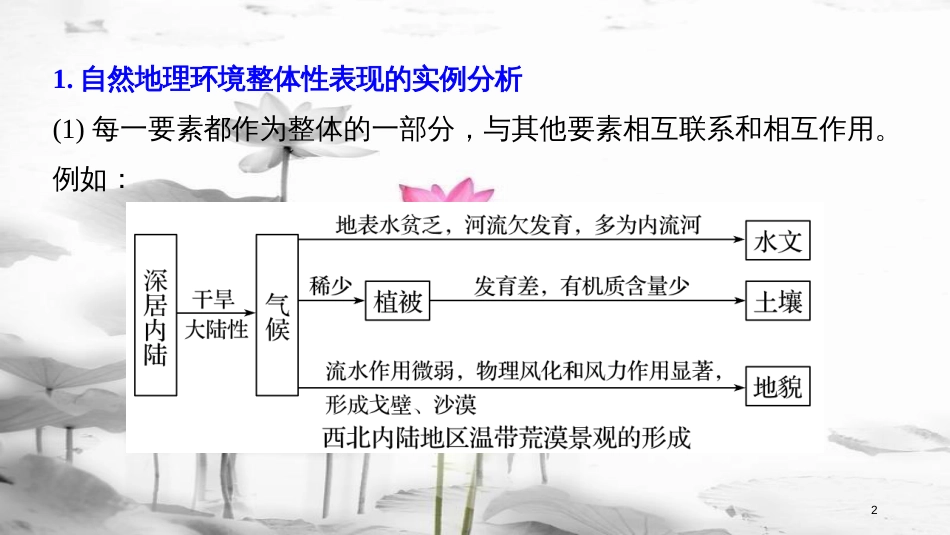 1. 自然地理环境整体性表现的实例分析

(1) 每一要素都作为整体的一部分，与其他要素相互联系和相互作用。例如：

深居内陆

干旱

大陆性

气候

地表水贫乏，河流欠发育，多为内流河

水文

稀少

植被

发育差，有机质含量少

土壤

流水作用微弱，物理风化和风力作用显著，形成戈壁、沙漠

地貌

西北内陆地区温带荒漠景观的形成

2